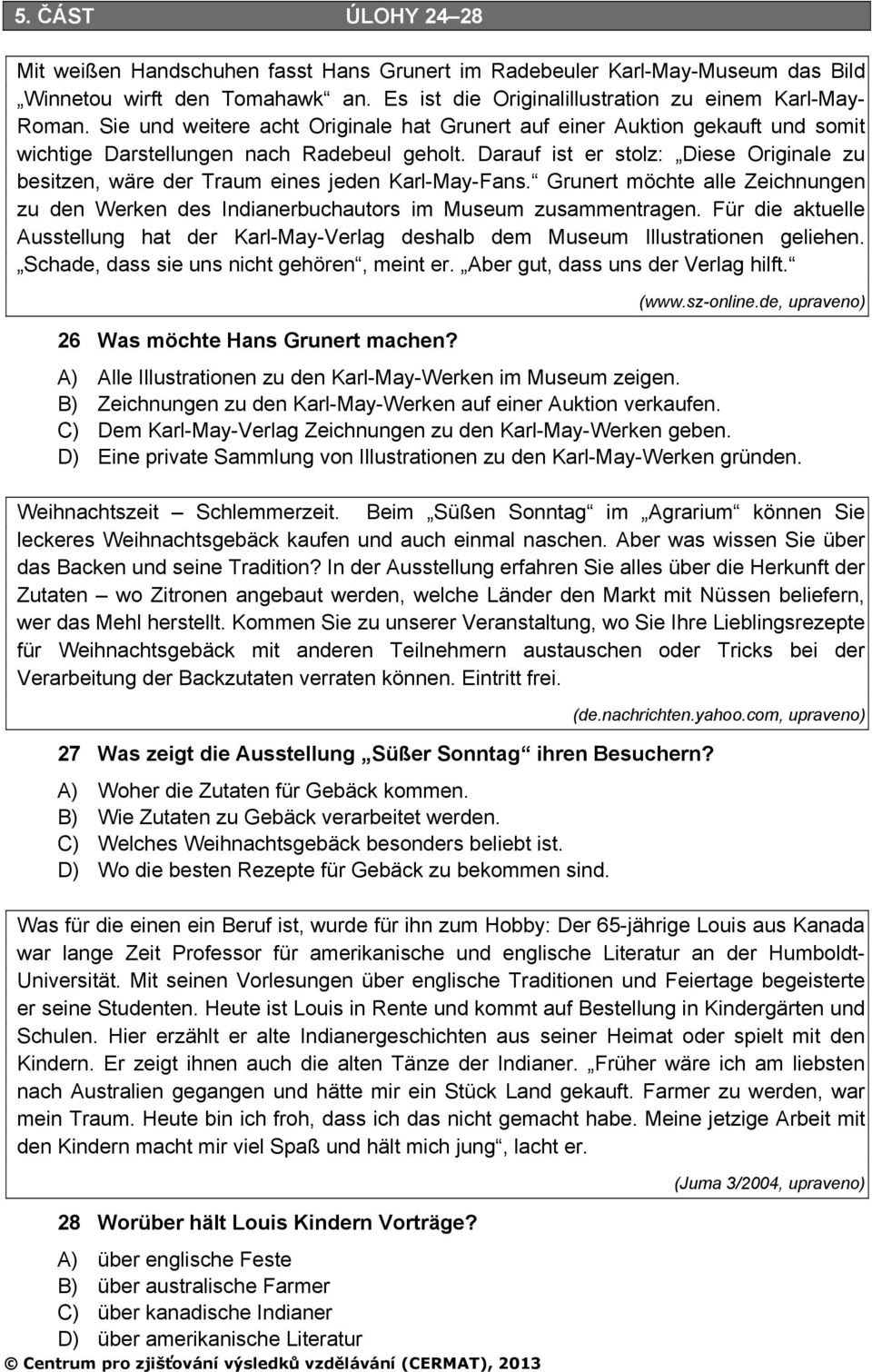 5. ČÁST ÚLOHY 24–28

Mit weißen Handschuhen fasst Hans Grunert im Radebeuler Karl-May-Museum das Bild „Winnetou wirft den Tomahawk“ an. Es ist die Originalillustration zu einem Karl-May-Roman. Sie und weitere acht Originale hat Grunert auf einer Auktion gekauft und somit wichtige Darstellungen nach Radebeul geholt. Darauf ist er stolz: „Diese Originale zu besitzen, wäre der Traum eines jeden Karl-May-Fans.“ Grunert möchte alle Zeichnungen zu den Werken des Indianerbuchautors im Museum zusammentragen. Für die aktuelle Ausstellung hat der Karl-May-Verlag deshalb dem Museum Illustrationen geliehen. „Schade, dass sie uns nicht gehören“, meint er. „Aber gut, dass uns der Verlag hilft.“

(www.sz-online.de, upraveno)

26 Was möchte Hans Grunert machen?

A) Alle Illustrationen zu den Karl-May-Werken im Museum zeigen.
B) Zeichnungen zu den Karl-May-Werken auf einer Auktion verkaufen.
C) Dem Karl-May-Verlag Zeichnungen zu den Karl-May-Werken geben.
D) Eine private Sammlung von Illustrationen zu den Karl-May-Werken gründen.

Weihnachtszeit – Schlemmerzeit. Beim „Süßen Sonntag“ im „Agrarium“ können Sie leckeres Weihnachtsgebäck kaufen und auch einmal naschen. Aber was wissen Sie über das Backen und seine Tradition? In der Ausstellung erfahren Sie alles über die Herkunft der Zutaten – wo Zitronen angebaut werden, welche Länder den Markt mit Nüssen beliefern, wer das Mehl herstellt. Kommen Sie zu unserer Veranstaltung, wo Sie Ihre Lieblingsrezepte für Weihnachtsgebäck mit anderen Teilnehmern austauschen oder Tricks bei der Verarbeitung der Backzutaten verraten können. Eintritt frei.

(de.nachrichten.yahoo.com, upraveno)

27 Was zeigt die Ausstellung „Süßer Sonntag“ ihren Besuchern?

A) Woher die Zutaten für Gebäck kommen.
B) Wie Zutaten zu Gebäck verarbeitet werden.
C) Welches Weihnachtsgebäck besonders beliebt ist.
D) Wo die besten Rezepte für Gebäck zu bekommen sind.

Was für die einen ein Beruf ist, wurde für ihn zum Hobby: Der 65-jährige Louis aus Kanada war lange Zeit Professor für amerikanische und englische Literatur an der Humboldt-Universität. Mit seinen Vorlesungen über englische Traditionen und Feiertage begeisterte er seine Studenten. Heute ist Louis in Rente und kommt auf Bestellung in Kindergärten und Schulen. Hier erzählt er alte Indianergeschichten aus seiner Heimat oder spielt mit den Kindern. Er zeigt ihnen auch die alten Tänze der Indianer. „Früher wäre ich am liebsten nach Australien gegangen und hätte mir ein Stück Land gekauft. Farmer zu werden, war mein Traum. Heute bin ich froh, dass ich das nicht gemacht habe. Meine jetzige Arbeit mit den Kindern macht mir viel Spaß und hält mich jung“, lacht er.

(Juma 3/2004, upraveno)

28 Worüber hält Louis Kindern Vorträge?

A) über englische Feste
B) über australische Farmer
C) über kanadische Indianer
D) über amerikanische Literatur

© Centrum pro zjišťování výsledků vzdělávání (CERMAT), 2013